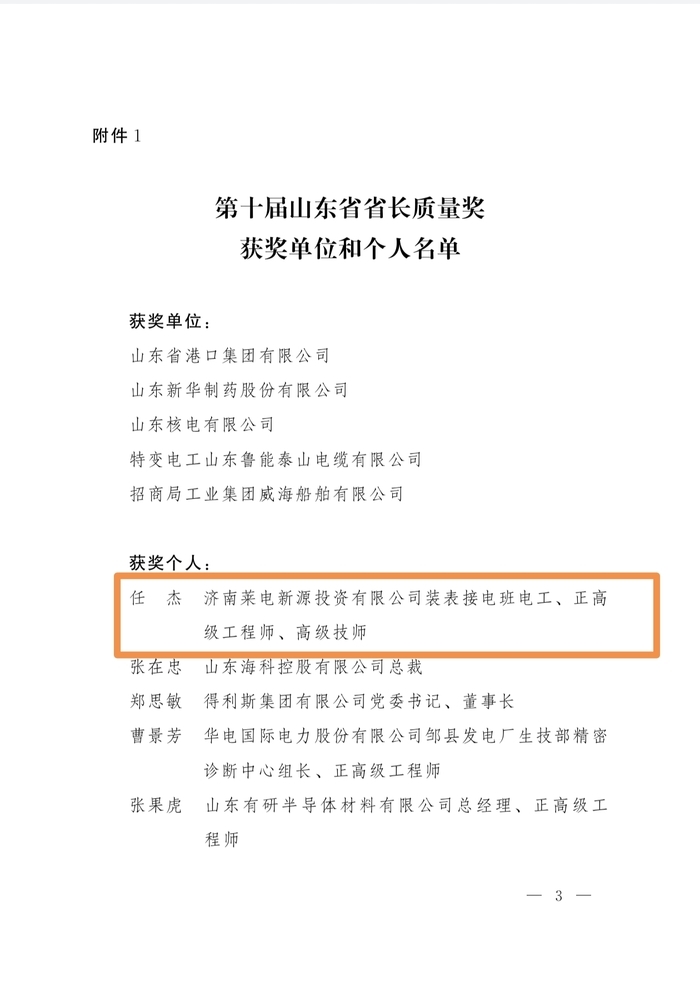 附件 1

第十届山东省省长质量奖
获奖单位和个人名单

获奖单位：
山东省港口集团有限公司
山东新华制药股份有限公司
山东核电有限公司
特变电工山东鲁能泰山电缆有限公司
招商局工业集团威海船舶有限公司

获奖个人：
任　杰　济南莱电新源投资有限公司装表接电班电工、正高级工程师、高级技师
张在忠　山东海科控股有限公司总裁
郑思敏　得利斯集团有限公司党委书记、董事长
曹景芳　华电国际电力股份有限公司邹县发电厂生技部精密诊断中心组长、正高级工程师
张果虎　山东有研半导体材料有限公司总经理、正高级工程师

— 3 —